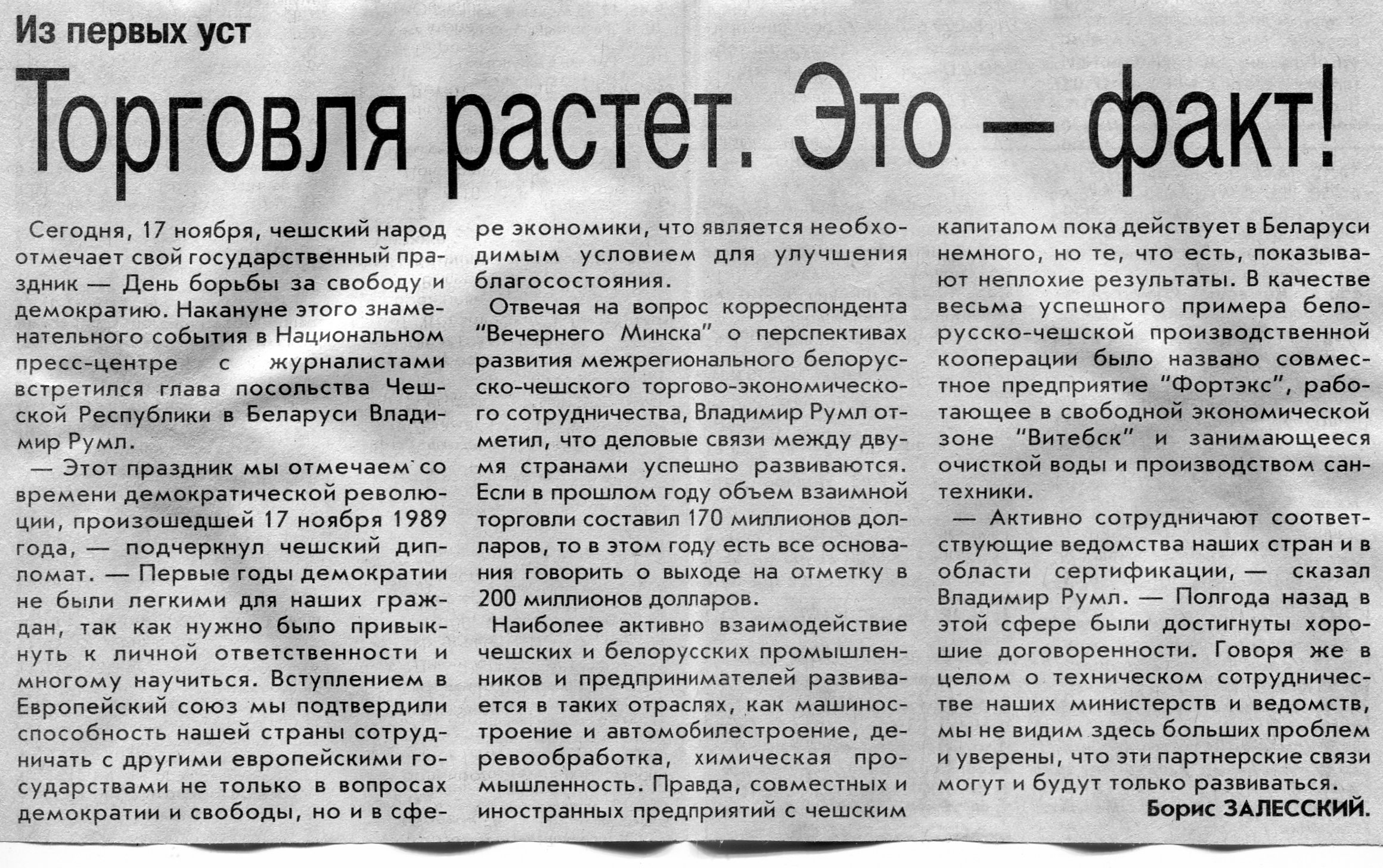 Из первых уст

Торговля растет. Это — факт!

Сегодня, 17 ноября, чешский народ отмечает свой государственный праздник — День борьбы за свободу и демократию. Накануне этого знаменательного события в Национальном пресс-центре с журналистами встретился глава посольства Чешской Республики в Беларуси Владимир Румл.

— Этот праздник мы отмечаем со времени демократической революции, произошедшей 17 ноября 1989 года, — подчеркнул чешский дипломат. — Первые годы демократии не были легкими для наших граждан, так как нужно было привыкнуть к личной ответственности и многому научиться. Вступлением в Европейский союз мы подтвердили способность нашей страны сотрудничать с другими европейскими государствами не только в вопросах демократии и свободы, но и в сфере экономики, что является необходимым условием для улучшения благосостояния.

Отвечая на вопрос корреспондента "Вечернего Минска" о перспективах развития межрегионального белорусско-чешского торгово-экономического сотрудничества, Владимир Румл отметил, что деловые связи между двумя странами успешно развиваются. Если в прошлом году объем взаимной торговли составил 170 миллионов долларов, то в этом году есть все основания говорить о выходе на отметку в 200 миллионов долларов.

Наиболее активно взаимодействие чешских и белорусских промышленников и предпринимателей развивается в таких отраслях, как машиностроение и автомобилестроение, деревообработка, химическая промышленность. Правда, совместных и иностранных предприятий с чешским капиталом пока действует в Беларуси немного, но те, что есть, показывают неплохие результаты. В качестве весьма успешного примера белорусско-чешской производственной кооперации было названо совместное предприятие "Фортэкс", работающее в свободной экономической зоне "Витебск" и занимающееся очисткой воды и производством сантехники.

— Активно сотрудничают соответствующие ведомства наших стран и в области сертификации, — сказал Владимир Румл. — Полгода назад в этой сфере были достигнуты хорошие договоренности. Говоря же в целом о техническом сотрудничестве наших министерств и ведомств, мы не видим здесь больших проблем и уверены, что эти партнерские связи могут и будут только развиваться.

Борис ЗАЛЕССКИЙ.